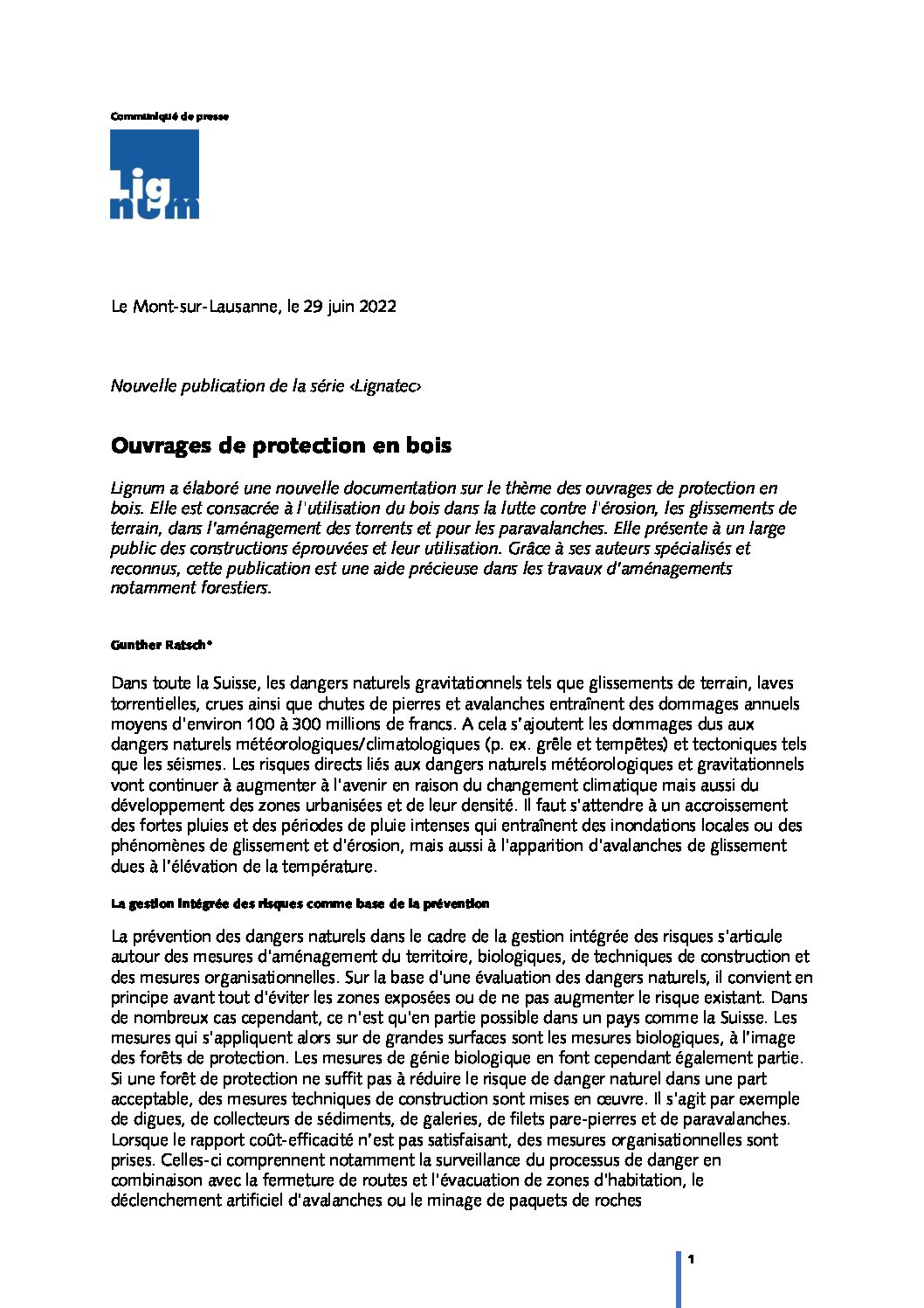 Communiqué de presse

Lig
num

Le Mont-sur-Lausanne, le 29 juin 2022

Nouvelle publication de la série ‹Lignatec›

Ouvrages de protection en bois

Lignum a élaboré une nouvelle documentation sur le thème des ouvrages de protection en bois. Elle est consacrée à l'utilisation du bois dans la lutte contre l'érosion, les glissements de terrain, dans l'aménagement des torrents et pour les paravalanches. Elle présente à un large public des constructions éprouvées et leur utilisation. Grâce à ses auteurs spécialisés et reconnus, cette publication est une aide précieuse dans les travaux d'aménagements notamment forestiers.

Gunther Ratsch*

Dans toute la Suisse, les dangers naturels gravitationnels tels que glissements de terrain, laves torrentielles, crues ainsi que chutes de pierres et avalanches entraînent des dommages annuels moyens d'environ 100 à 300 millions de francs. A cela s'ajoutent les dommages dus aux dangers naturels météorologiques/climatologiques (p. ex. grêle et tempêtes) et tectoniques tels que les séismes. Les risques directs liés aux dangers naturels météorologiques et gravitationnels vont continuer à augmenter à l'avenir en raison du changement climatique mais aussi du développement des zones urbanisées et de leur densité. Il faut s'attendre à un accroissement des fortes pluies et des périodes de pluie intenses qui entraînent des inondations locales ou des phénomènes de glissement et d'érosion, mais aussi à l'apparition d'avalanches de glissement dues à l'élévation de la température.

La gestion intégrée des risques comme base de la prévention

La prévention des dangers naturels dans le cadre de la gestion intégrée des risques s'articule autour des mesures d'aménagement du territoire, biologiques, de techniques de construction et des mesures organisationnelles. Sur la base d'une évaluation des dangers naturels, il convient en principe avant tout d'éviter les zones exposées ou de ne pas augmenter le risque existant. Dans de nombreux cas cependant, ce n'est qu'en partie possible dans un pays comme la Suisse. Les mesures qui s'appliquent alors sur de grandes surfaces sont les mesures biologiques, à l'image des forêts de protection. Les mesures de génie biologique en font cependant également partie. Si une forêt de protection ne suffit pas à réduire le risque de danger naturel dans une part acceptable, des mesures techniques de construction sont mises en œuvre. Il s'agit par exemple de digues, de collecteurs de sédiments, de galeries, de filets pare-pierres et de paravalanches. Lorsque le rapport coût-efficacité n'est pas satisfaisant, des mesures organisationnelles sont prises. Celles-ci comprennent notamment la surveillance du processus de danger en combinaison avec la fermeture de routes et l'évacuation de zones d'habitation, le déclenchement artificiel d'avalanches ou le minage de paquets de roches

1